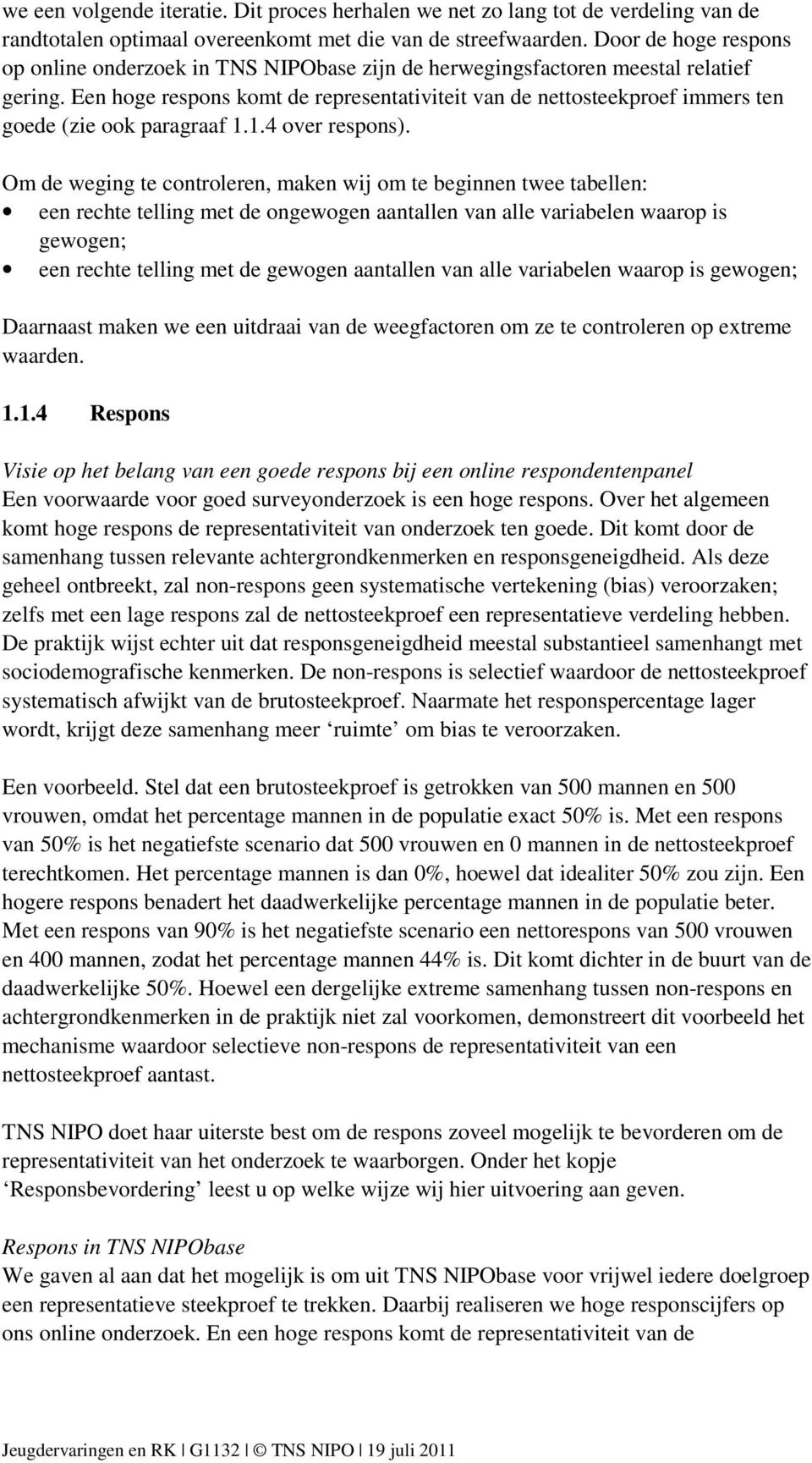 we een volgende iteratie. Dit proces herhalen we net zo lang tot de verdeling van de randtotalen optimaal overeenkomt met die van de streefwaarden. Door de hoge respons op online onderzoek in TNS NIPObase zijn de herwegingsfactoren meestal relatief gering. Een hoge respons komt de representativiteit van de nettosteekproef immers ten goede (zie ook paragraaf 1.1.4 over respons).

Om de weging te controleren, maken wij om te beginnen twee tabellen:
• een rechte telling met de ongewogen aantallen van alle variabelen waarop is gewogen;
• een rechte telling met de gewogen aantallen van alle variabelen waarop is gewogen;

Daarnaast maken we een uitdraai van de weegfactoren om ze te controleren op extreme waarden.

1.1.4 Respons

Visie op het belang van een goede respons bij een online respondentenpanel
Een voorwaarde voor goed surveyonderzoek is een hoge respons. Over het algemeen komt hoge respons de representativiteit van onderzoek ten goede. Dit komt door de samenhang tussen relevante achtergrondkenmerken en responsgeneigdheid. Als deze geheel ontbreekt, zal non-respons geen systematische vertekening (bias) veroorzaken; zelfs met een lage respons zal de nettosteekproef een representatieve verdeling hebben. De praktijk wijst echter uit dat responsgeneigdheid meestal substantieel samenhangt met sociodemografische kenmerken. De non-respons is selectief waardoor de nettosteekproef systematisch afwijkt van de brutosteekproef. Naarmate het responspercentage lager wordt, krijgt deze samenhang meer ‘ruimte’ om bias te veroorzaken.

Een voorbeeld. Stel dat een brutosteekproef is getrokken van 500 mannen en 500 vrouwen, omdat het percentage mannen in de populatie exact 50% is. Met een respons van 50% is het negatiefste scenario dat 500 vrouwen en 0 mannen in de nettosteekproef terechtkomen. Het percentage mannen is dan 0%, hoewel dat idealiter 50% zou zijn. Een hogere respons benadert het daadwerkelijke percentage mannen in de populatie beter. Met een respons van 90% is het negatiefste scenario een nettorespons van 500 vrouwen en 400 mannen, zodat het percentage mannen 44% is. Dit komt dichter in de buurt van de daadwerkelijke 50%. Hoewel een dergelijke extreme samenhang tussen non-respons en achtergrondkenmerken in de praktijk niet zal voorkomen, demonstreert dit voorbeeld het mechanisme waardoor selectieve non-respons de representativiteit van een nettosteekproef aantast.

TNS NIPO doet haar uiterste best om de respons zoveel mogelijk te bevorderen om de representativiteit van het onderzoek te waarborgen. Onder het kopje ‘Responsbevordering’ leest u op welke wijze wij hier uitvoering aan geven.

Respons in TNS NIPObase
We gaven al aan dat het mogelijk is om uit TNS NIPObase voor vrijwel iedere doelgroep een representatieve steekproef te trekken. Daarbij realiseren we hoge responscijfers op ons online onderzoek. En een hoge respons komt de representativiteit van de

Jeugdervaringen en RK | G1132 | © TNS NIPO | 19 juli 2011